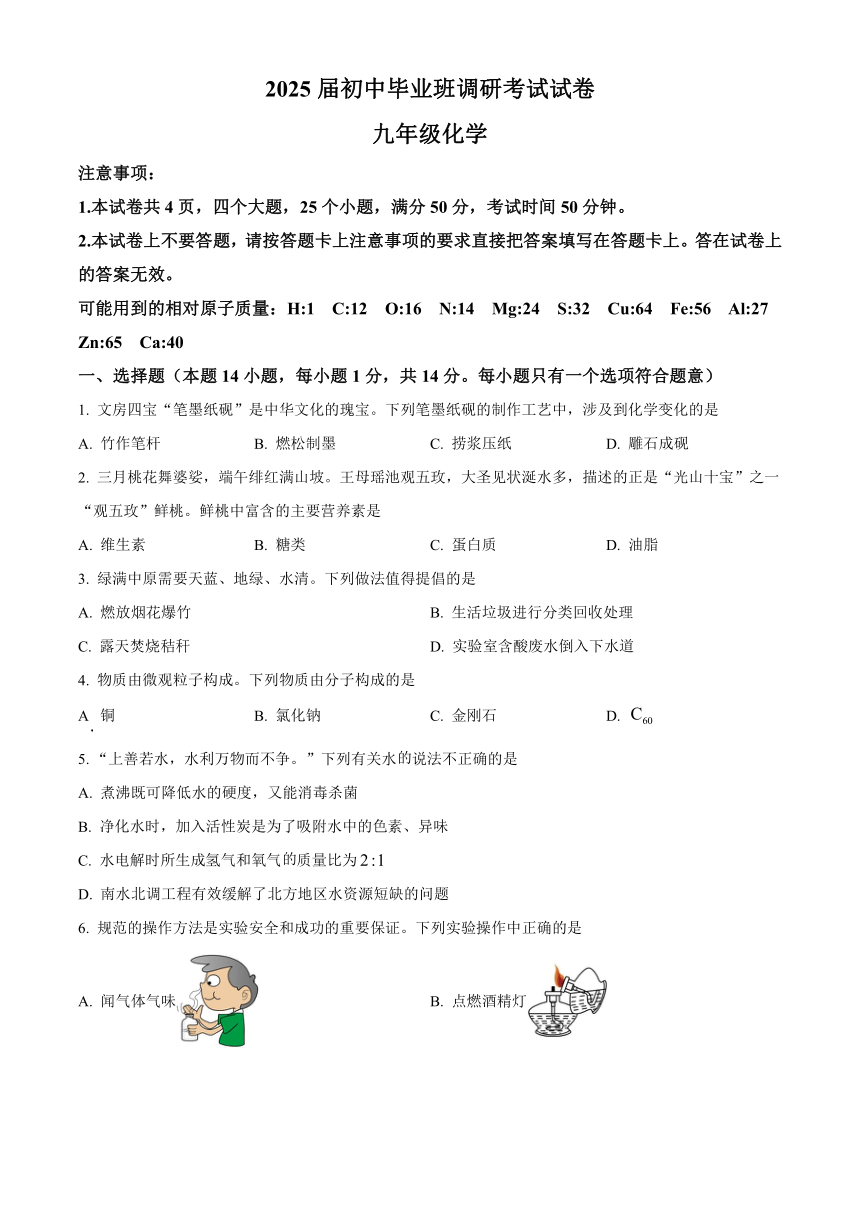 2025 届初中毕业班调研考试试卷

九年级化学

注意事项：

1.本试卷共 4 页，四个大题，25 个小题，满分 50 分，考试时间 50 分钟。

2.本试卷上不要答题，请按答题卡上注意事项的要求直接把答案填写在答题卡上。答在试卷上的答案无效。

可能用到的相对原子质量：H:1 C:12 O:16 N:14 Mg:24 S:32 Cu:64 Fe:56 Al:27 Zn:65 Ca:40

一、选择题（本题 14 小题，每小题 1 分，共 14 分。每小题只有一个选项符合题意）

1. 文房四宝“笔墨纸砚”是中华文化的瑰宝。下列笔墨纸砚的制作工艺中，涉及到化学变化的是

A. 竹作笔杆 B. 燃松制墨 C. 捞浆压纸 D. 雕石成砚

2. 三月桃花舞婆娑，端午绯红满山坡。王母瑶池观五玫，大圣见状涎水多，描述的正是“光山十宝”之一“观五玫”鲜桃。鲜桃中富含的主要营养素是

A. 维生素 B. 糖类 C. 蛋白质 D. 油脂

3. 绿满中原需要天蓝、地绿、水清。下列做法值得提倡的是

A. 燃放烟花爆竹 B. 生活垃圾进行分类回收处理

C. 露天焚烧秸秆 D. 实验室含酸废水倒入下水道

4. 物质由微观粒子构成。下列物质由分子构成的是

A. 铜 B. 氯化钠 C. 金刚石 D. $C_{60}$

5. “上善若水，水利万物而不争。”下列有关水的说法不正确的是

A. 煮沸既可降低水的硬度，又能消毒杀菌

B. 净化水时，加入活性炭是为了吸附水中的色素、异味

C. 水电解时所生成氢气和氧气的质量比为 $2:1$

D. 南水北调工程有效缓解了北方地区水资源短缺的问题

6. 规范的操作方法是实验安全和成功的重要保证。下列实验操作中正确的是

A. 闻气体气味 B. 点燃酒精灯